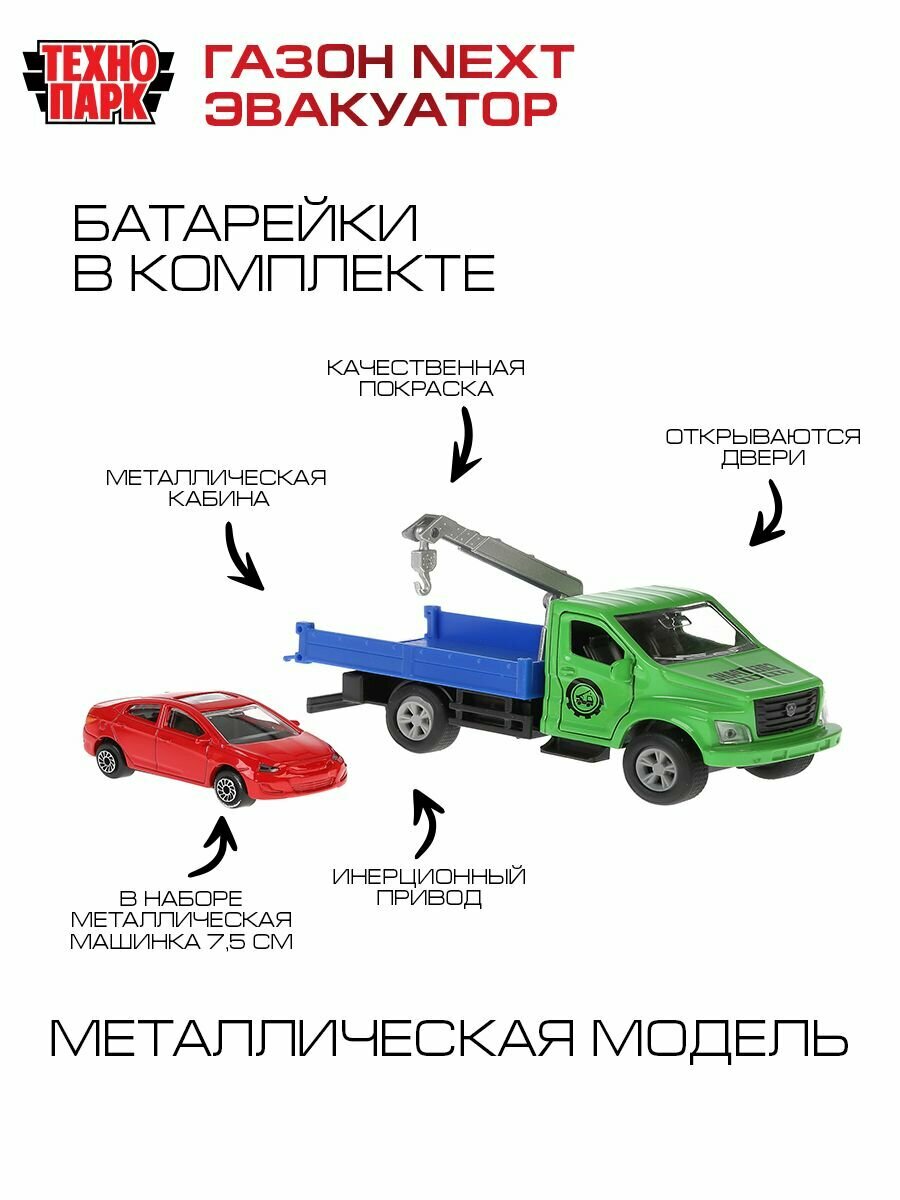 ТЕХНО ПАРК

ГАЗОН NEXT ЭВАКУАТОР

БАТАРЕЙКИ В КОМПЛЕКТЕ

КАЧЕСТВЕННАЯ ПОКРАСКА

ОТКРЫВАЮТСЯ ДВЕРИ

МЕТАЛЛИЧЕСКАЯ КАБИНА

В НАБОРЕ МЕТАЛЛИЧЕСКАЯ МАШИНКА 7,5 СМ

ИНЕРЦИОННЫЙ ПРИВОД

МЕТАЛЛИЧЕСКАЯ МОДЕЛЬ